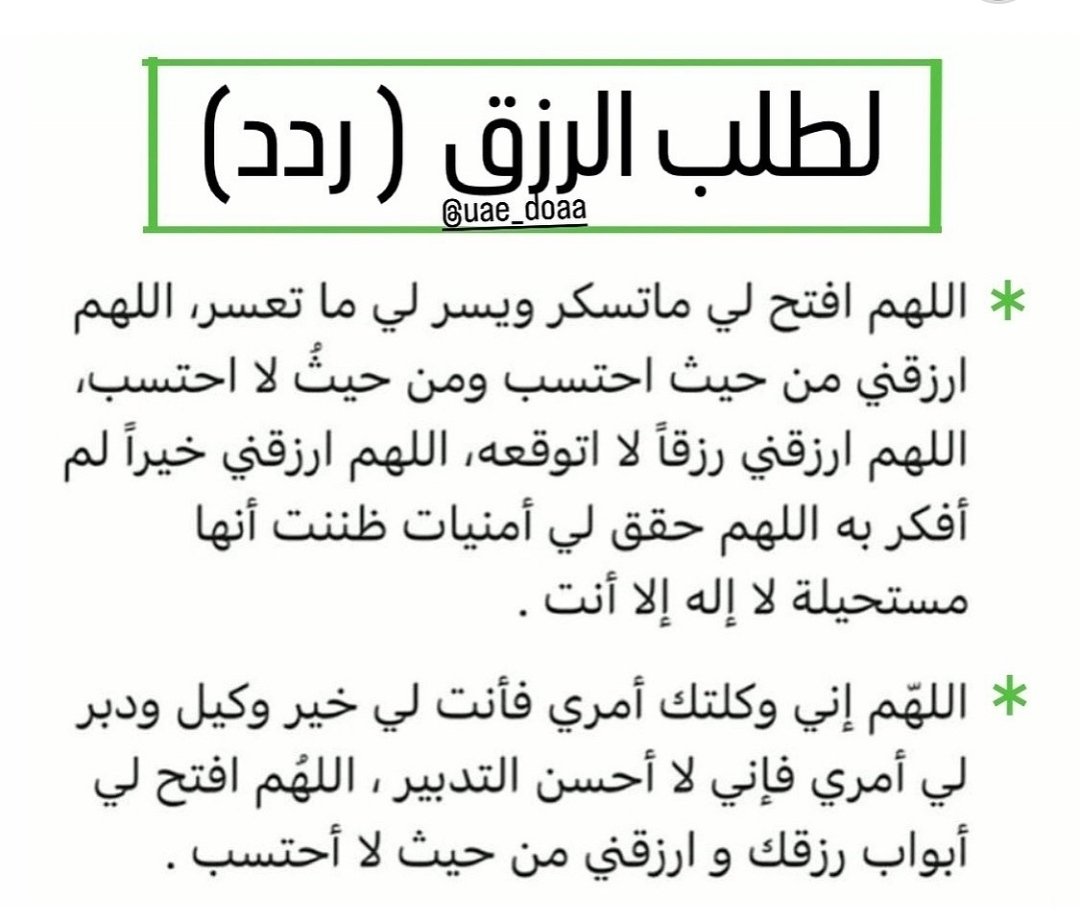 لطلب الرزق ( ردد)

@uae_doaa

* اللهم افتح لي ماتسكر ويسر لي ما تعسر، اللهم ارزقني من حيث احتسب ومن حيثُ لا احتسب، اللهم ارزقني رزقاً لا اتوقعه، اللهم ارزقني خيراً لم أفكر به اللهم حقق لي أمنيات ظننت أنها مستحيلة لا إله إلا أنت .

* اللهّم إني وكلتك أمري فأنت لي خير وكيل ودبر لي أمري فإني لا أحسن التدبير ، اللهُم افتح لي أبواب رزقك و ارزقني من حيث لا أحتسب .